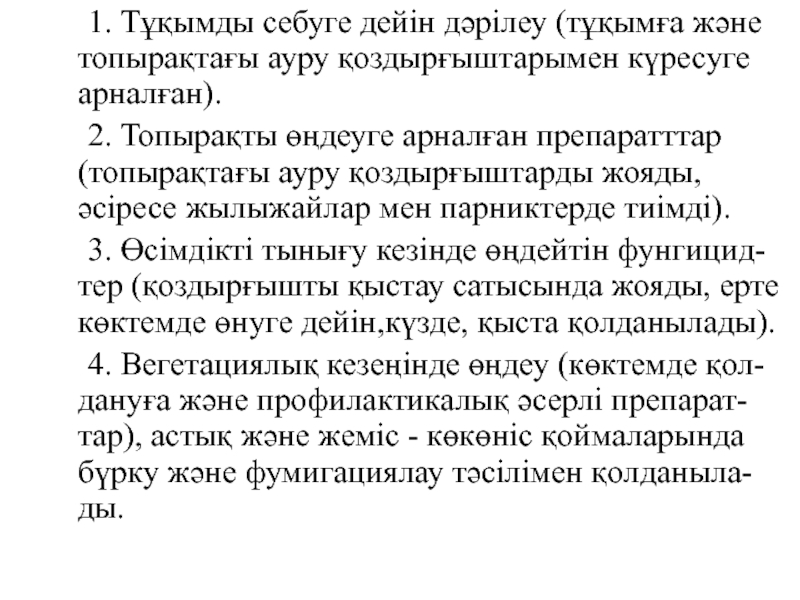 1. Тұқымды себуге дейін дәрілеу (тұқымға және топырақтағы ауру қоздырғыштарымен күресуге арналған).

2. Топырақты өңдеуге арналған препаратттар (топырақтағы ауру қоздырғыштарды жояды, әсіресе жылыжайлар мен парниктерде тиімді).

3. Өсімдікті тынығу кезінде өңдейтін фунгицидтер (қоздырғышты қыстау сатысында жояды, ерте көктемде өнуге дейін,күзде, қыста қолданылады).

4. Вегетациялық кезеңінде өңдеу (көктемде қолдануға және профилактикалық әсерлі препараттар), астық және жеміс - көкөніс қоймаларында бүрку және фумигациялау тәсілімен қолданылады.